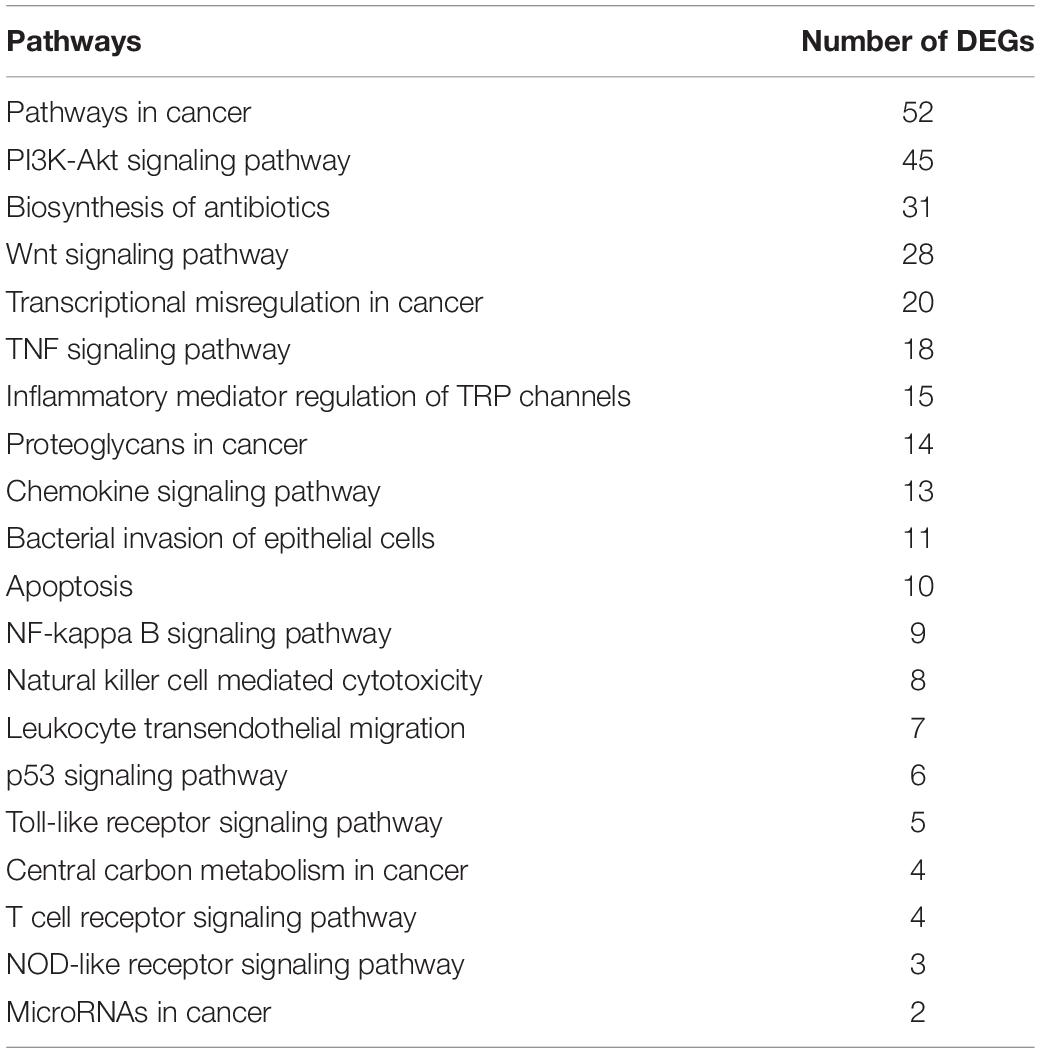 | Pathways | Number of DEGs |
|---|---|
| Pathways in cancer | 52 |
| PI3K-Akt signaling pathway | 45 |
| Biosynthesis of antibiotics | 31 |
| Wnt signaling pathway | 28 |
| Transcriptional misregulation in cancer | 20 |
| TNF signaling pathway | 18 |
| Inflammatory mediator regulation of TRP channels | 15 |
| Proteoglycans in cancer | 14 |
| Chemokine signaling pathway | 13 |
| Bacterial invasion of epithelial cells | 11 |
| Apoptosis | 10 |
| NF-kappa B signaling pathway | 9 |
| Natural killer cell mediated cytotoxicity | 8 |
| Leukocyte transendothelial migration | 7 |
| p53 signaling pathway | 6 |
| Toll-like receptor signaling pathway | 5 |
| Central carbon metabolism in cancer | 4 |
| T cell receptor signaling pathway | 4 |
| NOD-like receptor signaling pathway | 3 |
| MicroRNAs in cancer | 2 |